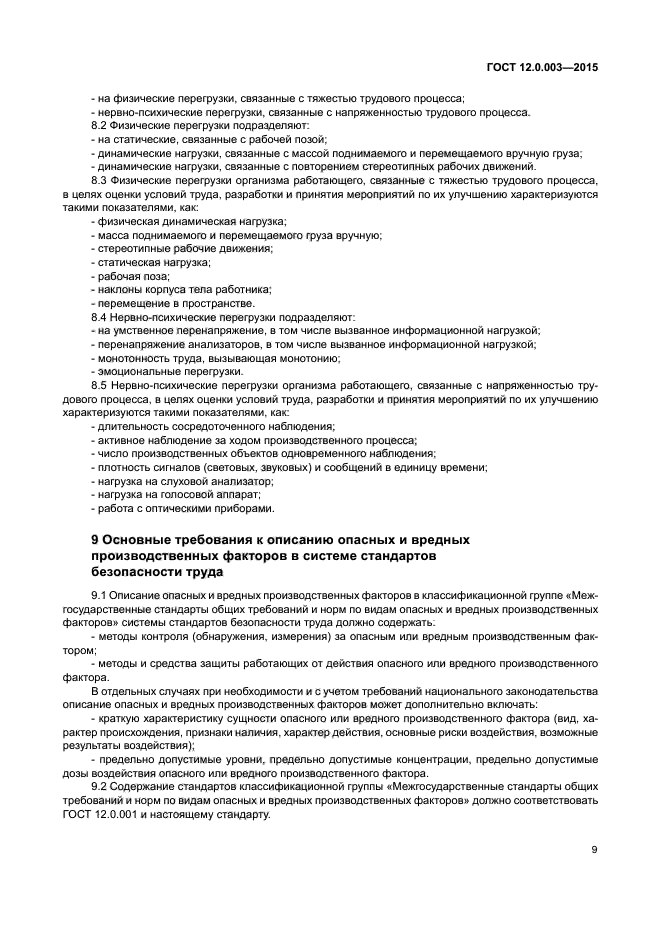 ГОСТ 12.0.003—2015

- на физические перегрузки, связанные с тяжестью трудового процесса;
- нервно-психические перегрузки, связанные с напряженностью трудового процесса.
8.2 Физические перегрузки подразделяют:
- на статические, связанные с рабочей позой;
- динамические нагрузки, связанные с массой поднимаемого и перемещаемого вручную груза;
- динамические нагрузки, связанные с повторением стереотипных рабочих движений.
8.3 Физические перегрузки организма работающего, связанные с тяжестью трудового процесса, в целях оценки условий труда, разработки и принятия мероприятий по их улучшению характеризуются такими показателями, как:
- физическая динамическая нагрузка;
- масса поднимаемого и перемещаемого груза вручную;
- стереотипные рабочие движения;
- статическая нагрузка;
- рабочая поза;
- наклоны корпуса тела работника;
- перемещение в пространстве.
8.4 Нервно-психические перегрузки подразделяют:
- на умственное перенапряжение, в том числе вызванное информационной нагрузкой;
- перенапряжение анализаторов, в том числе вызванное информационной нагрузкой;
- монотонность труда, вызывающая монотонию;
- эмоциональные перегрузки.
8.5 Нервно-психические перегрузки организма работающего, связанные с напряженностью трудового процесса, в целях оценки условий труда, разработки и принятия мероприятий по их улучшению характеризуются такими показателями, как:
- длительность сосредоточенного наблюдения;
- активное наблюдение за ходом производственного процесса;
- число производственных объектов одновременного наблюдения;
- плотность сигналов (световых, звуковых) и сообщений в единицу времени;
- нагрузка на слуховой анализатор;
- нагрузка на голосовой аппарат;
- работа с оптическими приборами.

9 Основные требования к описанию опасных и вредных производственных факторов в системе стандартов безопасности труда

9.1 Описание опасных и вредных производственных факторов в классификационной группе «Межгосударственные стандарты общих требований и норм по видам опасных и вредных производственных факторов» системы стандартов безопасности труда должно содержать:
- методы контроля (обнаружения, измерения) за опасным или вредным производственным фактором;
- методы и средства защиты работающих от действия опасного или вредного производственного фактора.
В отдельных случаях при необходимости и с учетом требований национального законодательства описание опасных и вредных производственных факторов может дополнительно включать:
- краткую характеристику сущности опасного или вредного производственного фактора (вид, характер происхождения, признаки наличия, характер действия, основные риски воздействия, возможные результаты воздействия);
- предельно допустимые уровни, предельно допустимые концентрации, предельно допустимые дозы воздействия опасного или вредного производственного фактора.
9.2 Содержание стандартов классификационной группы «Межгосударственные стандарты общих требований и норм по видам опасных и вредных производственных факторов» должно соответствовать ГОСТ 12.0.001 и настоящему стандарту.

9